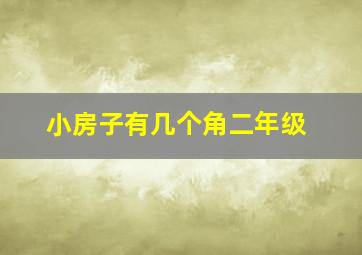 小房子有几个角二年级